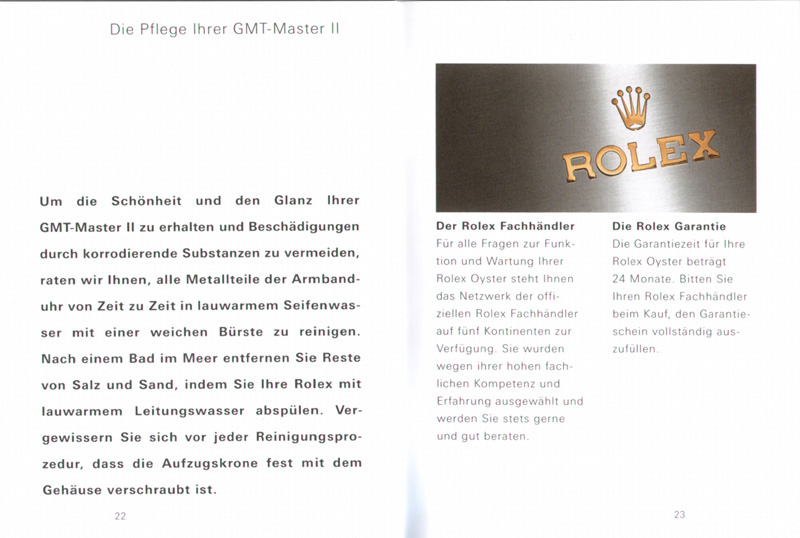 Die Pflege Ihrer GMT-Master II

Um die Schönheit und den Glanz Ihrer GMT-Master II zu erhalten und Beschädigungen durch korrodierende Substanzen zu vermeiden, raten wir Ihnen, alle Metallteile der Armbanduhr von Zeit zu Zeit in lauwarmem Seifenwasser mit einer weichen Bürste zu reinigen. Nach einem Bad im Meer entfernen Sie Reste von Salz und Sand, indem Sie Ihre Rolex mit lauwarmem Leitungswasser abspülen. Vergewissern Sie sich vor jeder Reinigungsprozedur, dass die Aufzugskrone fest mit dem Gehäuse verschraubt ist.

22

ROLEX

Der Rolex Fachhändler
Für alle Fragen zur Funktion und Wartung Ihrer Rolex Oyster steht Ihnen das Netzwerk der offiziellen Rolex Fachhändler auf fünf Kontinenten zur Verfügung. Sie wurden wegen ihrer hohen fachlichen Kompetenz und Erfahrung ausgewählt und werden Sie stets gerne und gut beraten.

Die Rolex Garantie
Die Garantiezeit für Ihre Rolex Oyster beträgt 24 Monate. Bitten Sie Ihren Rolex Fachhändler beim Kauf, den Garantieschein vollständig auszufüllen.

23